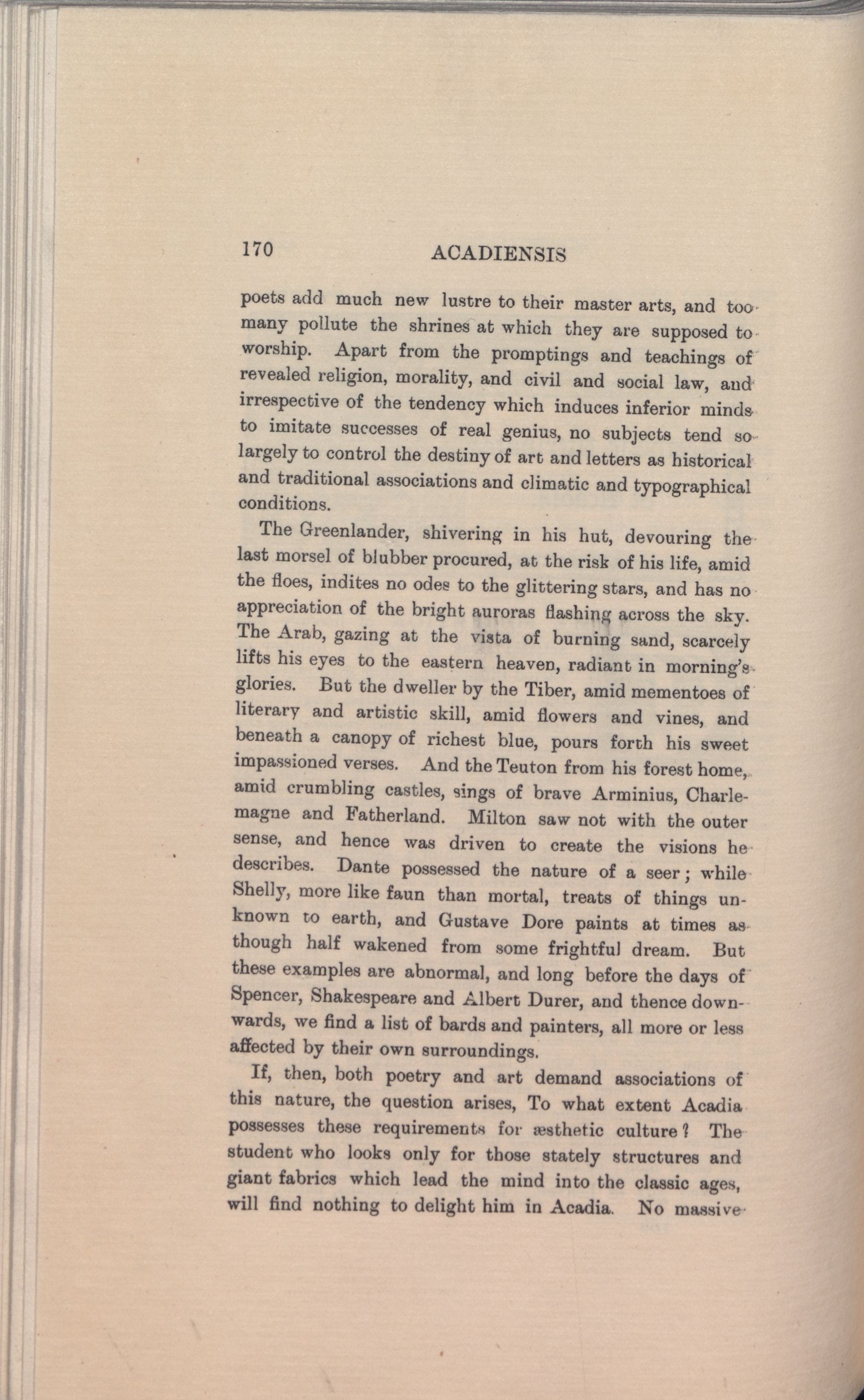 170 ACADIENSIS

poets add much new lustre to their master arts, and too many pollute the shrines at which they are supposed to worship. Apart from the promptings and teachings of revealed religion, morality, and civil and social law, and irrespective of the tendency which induces inferior minds to imitate successes of real genius, no subjects tend so largely to control the destiny of art and letters as historical and traditional associations and climatic and typographical conditions.

The Greenlander, shivering in his hut, devouring the last morsel of blubber procured, at the risk of his life, amid the floes, indites no odes to the glittering stars, and has no appreciation of the bright auroras flashing across the sky. The Arab, gazing at the vista of burning sand, scarcely lifts his eyes to the eastern heaven, radiant in morning's glories. But the dweller by the Tiber, amid mementoes of literary and artistic skill, amid flowers and vines, and beneath a canopy of richest blue, pours forth his sweet impassioned verses. And the Teuton from his forest home, amid crumbling castles, sings of brave Arminius, Charlemagne and Fatherland. Milton saw not with the outer sense, and hence was driven to create the visions he describes. Dante possessed the nature of a seer; while Shelly, more like faun than mortal, treats of things unknown to earth, and Gustave Dore paints at times as though half wakened from some frightful dream. But these examples are abnormal, and long before the days of Spencer, Shakespeare and Albert Durer, and thence downwards, we find a list of bards and painters, all more or less affected by their own surroundings.

If, then, both poetry and art demand associations of this nature, the question arises, To what extent Acadia possesses these requirements for æsthetic culture? The student who looks only for those stately structures and giant fabrics which lead the mind into the classic ages, will find nothing to delight him in Acadia. No massive